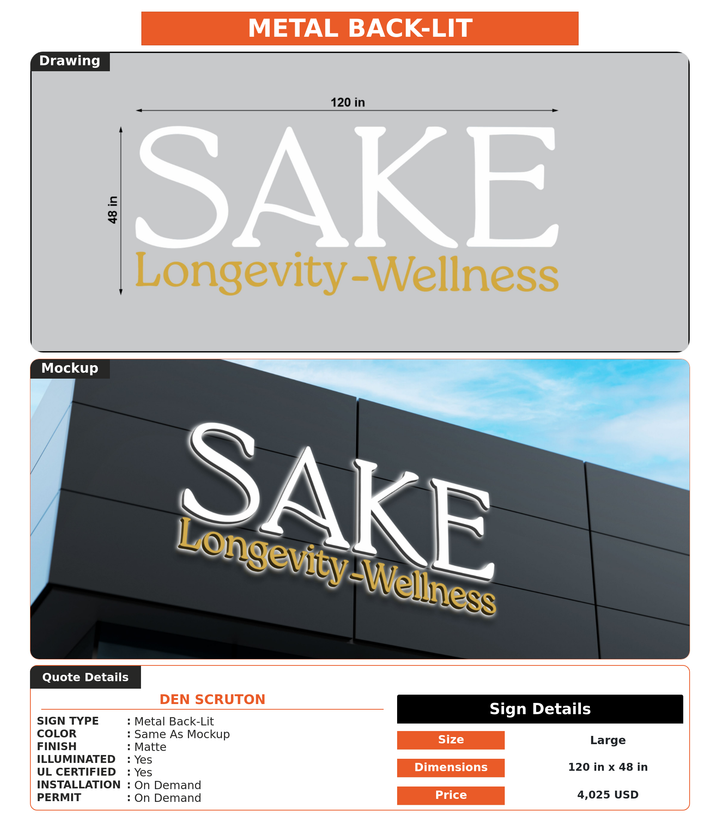 METAL BACK-LIT

Drawing

120 in

48 in

SAKE
Longevity-Wellness

Mockup

SAKE
Longevity-Wellness

Quote Details

DEN SCRUTON

SIGN TYPE : Metal Back-Lit
COLOR : Same As Mockup
FINISH : Matte
ILLUMINATED : Yes
UL CERTIFIED : Yes
INSTALLATION : On Demand
PERMIT : On Demand

Sign Details

| Size | Large |
|---|---|
| Dimensions | 120 in x 48 in |
| Price | 4,025 USD |